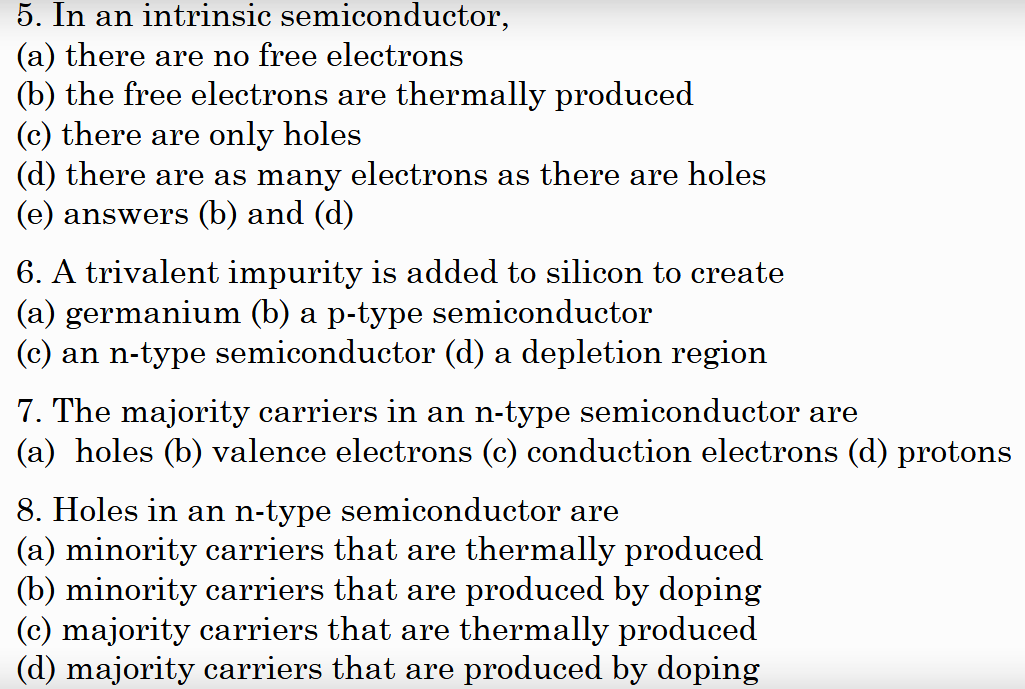 5. In an intrinsic semiconductor,
(a) there are no free electrons
(b) the free electrons are thermally produced
(c) there are only holes
(d) there are as many electrons as there are holes
(e) answers (b) and (d)

6. A trivalent impurity is added to silicon to create
(a) germanium (b) a p-type semiconductor
(c) an n-type semiconductor (d) a depletion region

7. The majority carriers in an n-type semiconductor are
(a) holes (b) valence electrons (c) conduction electrons (d) protons

8. Holes in an n-type semiconductor are
(a) minority carriers that are thermally produced
(b) minority carriers that are produced by doping
(c) majority carriers that are thermally produced
(d) majority carriers that are produced by doping